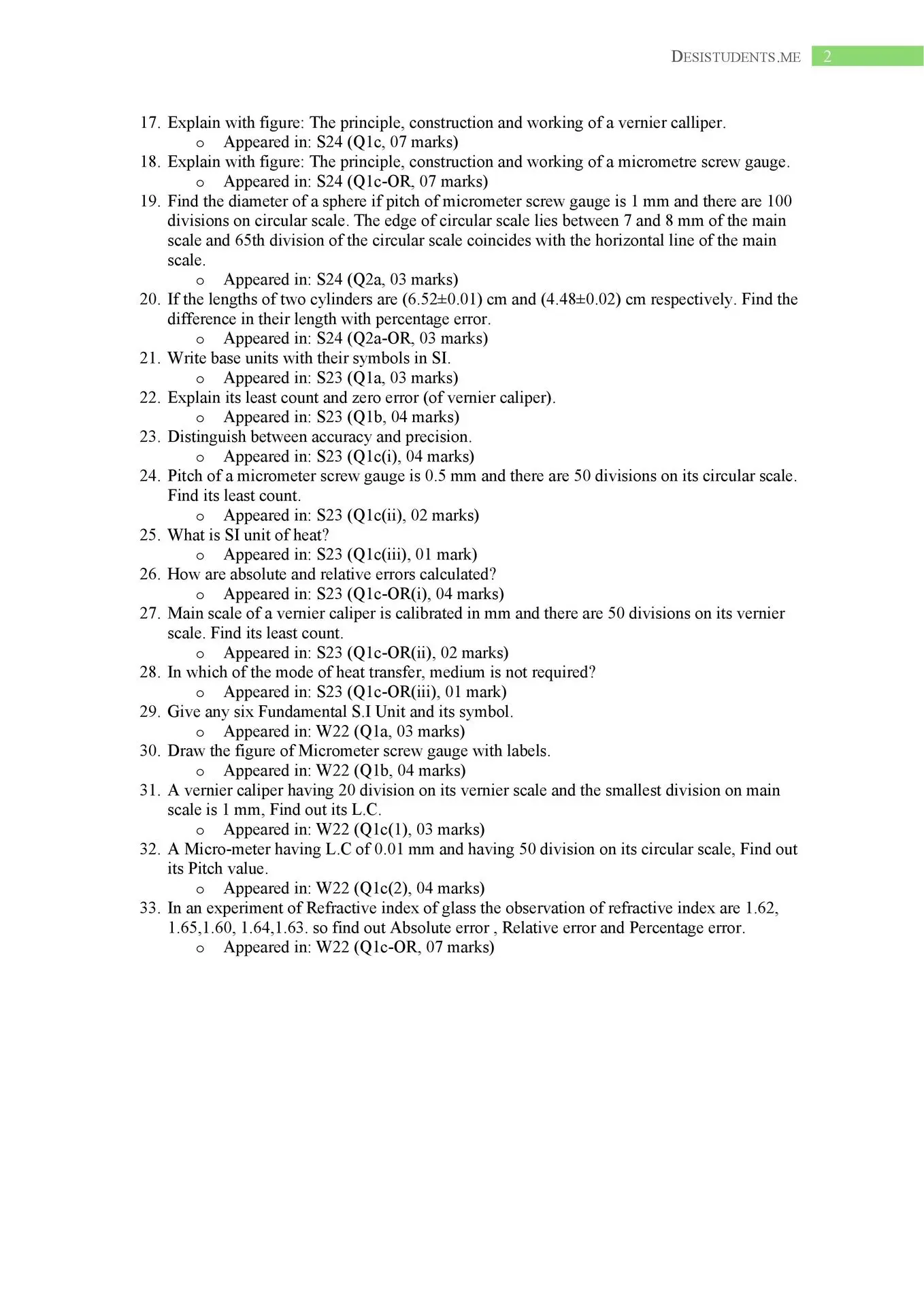 DESISTUDENTS.ME 2

17. Explain with figure: The principle, construction and working of a vernier calliper.
o Appeared in: S24 (Q1c, 07 marks)
18. Explain with figure: The principle, construction and working of a micrometre screw gauge.
o Appeared in: S24 (Q1c-OR, 07 marks)
19. Find the diameter of a sphere if pitch of micrometer screw gauge is 1 mm and there are 100 divisions on circular scale. The edge of circular scale lies between 7 and 8 mm of the main scale and 65th division of the circular scale coincides with the horizontal line of the main scale.
o Appeared in: S24 (Q2a, 03 marks)
20. If the lengths of two cylinders are (6.52±0.01) cm and (4.48±0.02) cm respectively. Find the difference in their length with percentage error.
o Appeared in: S24 (Q2a-OR, 03 marks)
21. Write base units with their symbols in SI.
o Appeared in: S23 (Q1a, 03 marks)
22. Explain its least count and zero error (of vernier caliper).
o Appeared in: S23 (Q1b, 04 marks)
23. Distinguish between accuracy and precision.
o Appeared in: S23 (Q1c(i), 04 marks)
24. Pitch of a micrometer screw gauge is 0.5 mm and there are 50 divisions on its circular scale. Find its least count.
o Appeared in: S23 (Q1c(ii), 02 marks)
25. What is SI unit of heat?
o Appeared in: S23 (Q1c(iii), 01 mark)
26. How are absolute and relative errors calculated?
o Appeared in: S23 (Q1c-OR(i), 04 marks)
27. Main scale of a vernier caliper is calibrated in mm and there are 50 divisions on its vernier scale. Find its least count.
o Appeared in: S23 (Q1c-OR(ii), 02 marks)
28. In which of the mode of heat transfer, medium is not required?
o Appeared in: S23 (Q1c-OR(iii), 01 mark)
29. Give any six Fundamental S.I Unit and its symbol.
o Appeared in: W22 (Q1a, 03 marks)
30. Draw the figure of Micrometer screw gauge with labels.
o Appeared in: W22 (Q1b, 04 marks)
31. A vernier caliper having 20 division on its vernier scale and the smallest division on main scale is 1 mm, Find out its L.C.
o Appeared in: W22 (Q1c(1), 03 marks)
32. A Micro-meter having L.C of 0.01 mm and having 50 division on its circular scale, Find out its Pitch value.
o Appeared in: W22 (Q1c(2), 04 marks)
33. In an experiment of Refractive index of glass the observation of refractive index are 1.62, 1.65,1.60, 1.64,1.63. so find out Absolute error , Relative error and Percentage error.
o Appeared in: W22 (Q1c-OR, 07 marks)